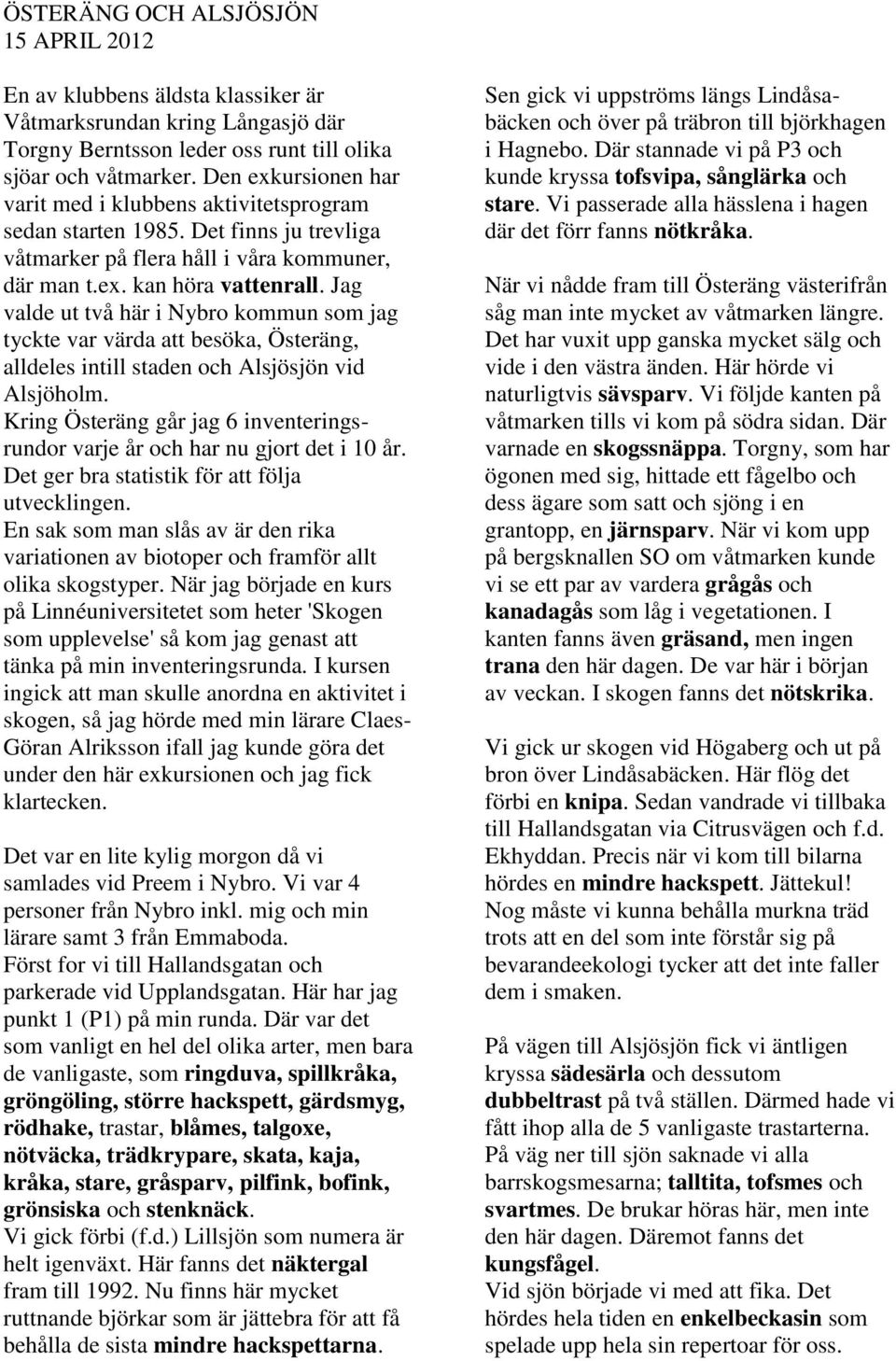 ÖSTERÄNG OCH ALSJÖSJÖN
15 APRIL 2012

En av klubbens äldsta klassiker är Våtmarksrundan kring Långasjö där Torgny Berntsson leder oss runt till olika sjöar och våtmarker. Den exkursionen har varit med i klubbens aktivitetsprogram sedan starten 1985. Det finns ju trevliga våtmarker på flera håll i våra kommuner, där man t.ex. kan höra vattenrall. Jag valde ut två här i Nybro kommun som jag tyckte var värda att besöka, Österäng, alldeles intill staden och Alsjösjön vid Alsjöholm.
Kring Österäng går jag 6 inventeringsrundor varje år och har nu gjort det i 10 år. Det ger bra statistik för att följa utvecklingen.
En sak som man slås av är den rika variationen av biotoper och framför allt olika skogstyper. När jag började en kurs på Linnéuniversitetet som heter 'Skogen som upplevelse' så kom jag genast att tänka på min inventeringsrunda. I kursen ingick att man skulle anordna en aktivitet i skogen, så jag hörde med min lärare Claes-Göran Alriksson ifall jag kunde göra det under den här exkursionen och jag fick klartecken.

Det var en lite kylig morgon då vi samlades vid Preem i Nybro. Vi var 4 personer från Nybro inkl. mig och min lärare samt 3 från Emmaboda.
Först for vi till Hallandsgatan och parkerade vid Upplandsgatan. Här har jag punkt 1 (P1) på min runda. Där var det som vanligt en hel del olika arter, men bara de vanligaste, som ringduva, spillkråka, gröngöling, större hackspett, gärdsmyg, rödhake, trastar, blåmes, talgoxe, nötväcka, trädkrypare, skata, kaja, kråka, stare, gråsparv, pilfink, bofink, grönsiska och stenknäck.
Vi gick förbi (f.d.) Lillsjön som numera är helt igenväxt. Här fanns det näktergal fram till 1992. Nu finns här mycket ruttnande björkar som är jättebra för att få behålla de sista mindre hackspettarna.

Sen gick vi uppströms längs Lindåsabäcken och över på träbron till björkhagen i Hagnebo. Där stannade vi på P3 och kunde kryssa tofsvipa, sånglärka och stare. Vi passerade alla hässlena i hagen där det förr fanns nötkråka.

När vi nådde fram till Österäng västerifrån såg man inte mycket av våtmarken längre. Det har vuxit upp ganska mycket sälg och vide i den västra änden. Här hörde vi naturligtvis sävsparv. Vi följde kanten på våtmarken tills vi kom på södra sidan. Där varnade en skogssnäppa. Torgny, som har ögonen med sig, hittade ett fågelbo och dess ägare som satt och sjöng i en grantopp, en järnsparv. När vi kom upp på bergsknallen SO om våtmarken kunde vi se ett par av vardera grågås och kanadagås som låg i vegetationen. I kanten fanns även gräsand, men ingen trana den här dagen. De var här i början av veckan. I skogen fanns det nötskrika.

Vi gick ur skogen vid Högaberg och ut på bron över Lindåsabäcken. Här flög det förbi en knipa. Sedan vandrade vi tillbaka till Hallandsgatan via Citrusvägen och f.d. Ekhyddan. Precis när vi kom till bilarna hördes en mindre hackspett. Jättekul! Nog måste vi kunna behålla murkna träd trots att en del som inte förstår sig på bevarandeekologi tycker att det inte faller dem i smaken.

På vägen till Alsjösjön fick vi äntligen kryssa sädesärla och dessutom dubbeltrast på två ställen. Därmed hade vi fått ihop alla de 5 vanligaste trastarterna. På väg ner till sjön saknade vi alla barrskogsmesarna; talltita, tofsmes och svartmes. De brukar höras här, men inte den här dagen. Däremot fanns det kungsfågel.
Vid sjön började vi med att fika. Det hördes hela tiden en enkelbeckasin som spelade upp hela sin repertoar för oss.